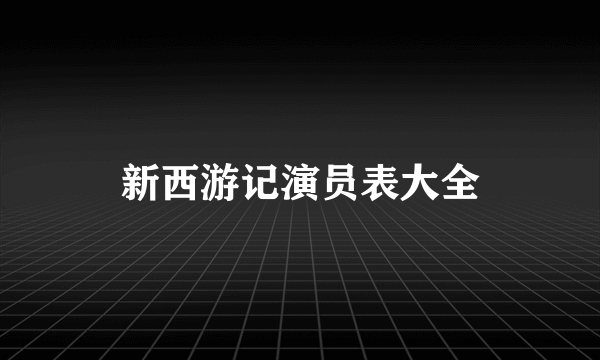 新西游记演员表大全